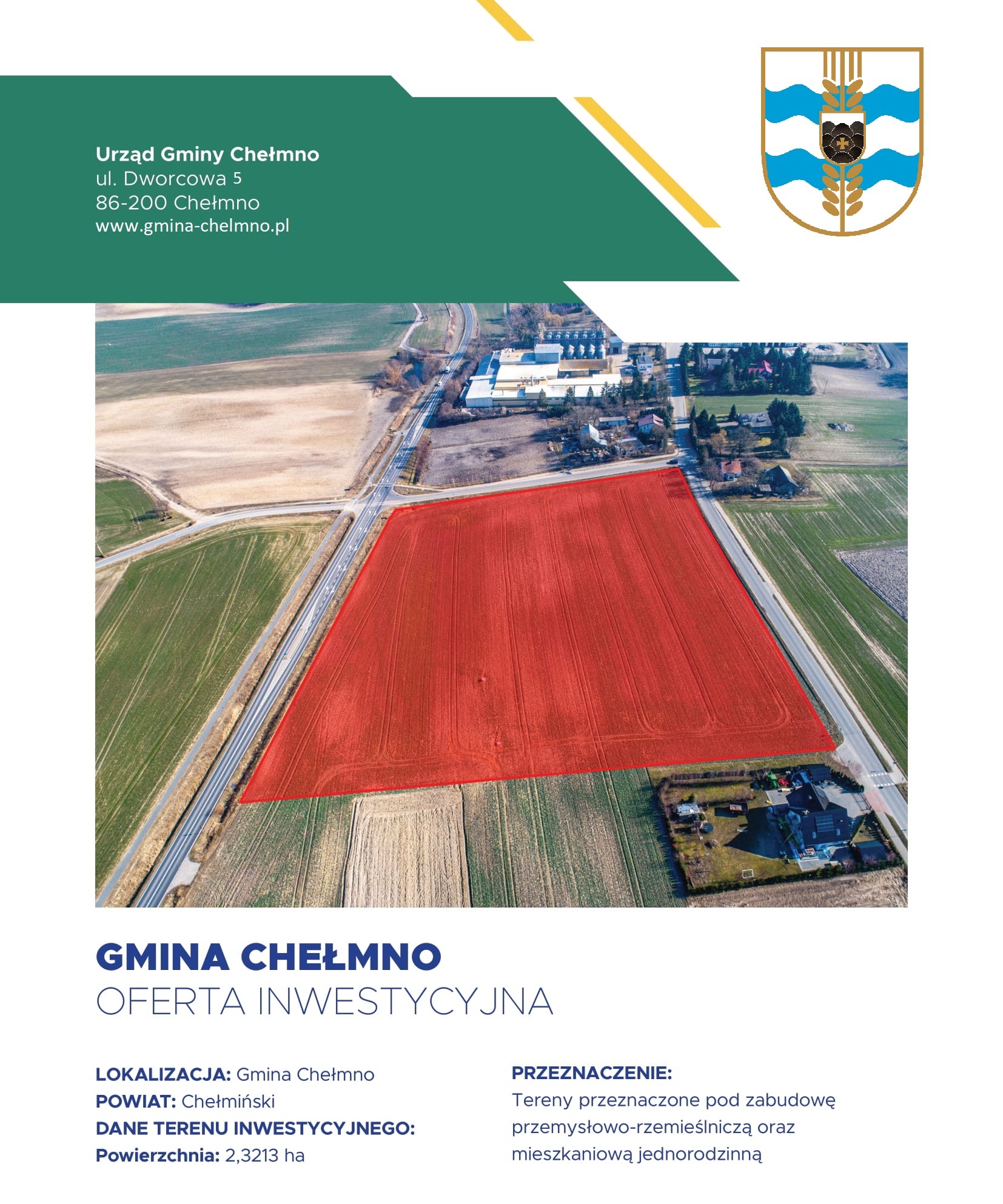 Urząd Gminy Chełmno
ul. Dworcowa 5
86-200 Chełmno
www.gmina-chelmno.pl

GMINA CHEŁMNO
OFERTA INWESTYCYJNA

LOKALIZACJA: Gmina Chełmno
POWIAT: Chełmiński
DANE TERENU INWESTYCYJNEGO:
Powierzchnia: 2,3213 ha

PRZEZNACZENIE:
Tereny przeznaczone pod zabudowę przemysłowo-rzemieślniczą oraz mieszkaniową jednorodzinną